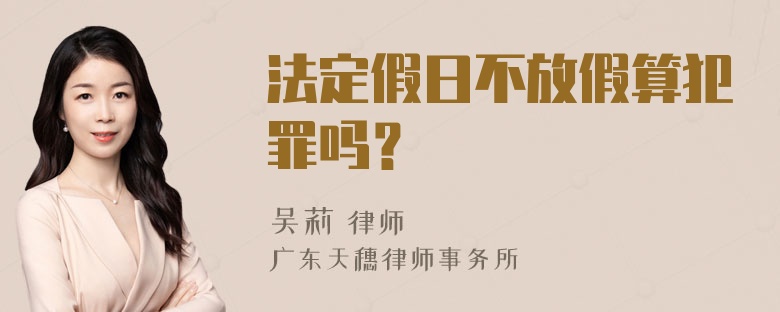 法定假日不放假算犯罪吗？

吴莉 律师
广东天穗律师事务所